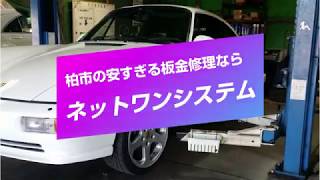 柏市の安すぎる板金修理なら

ネットワンシステム